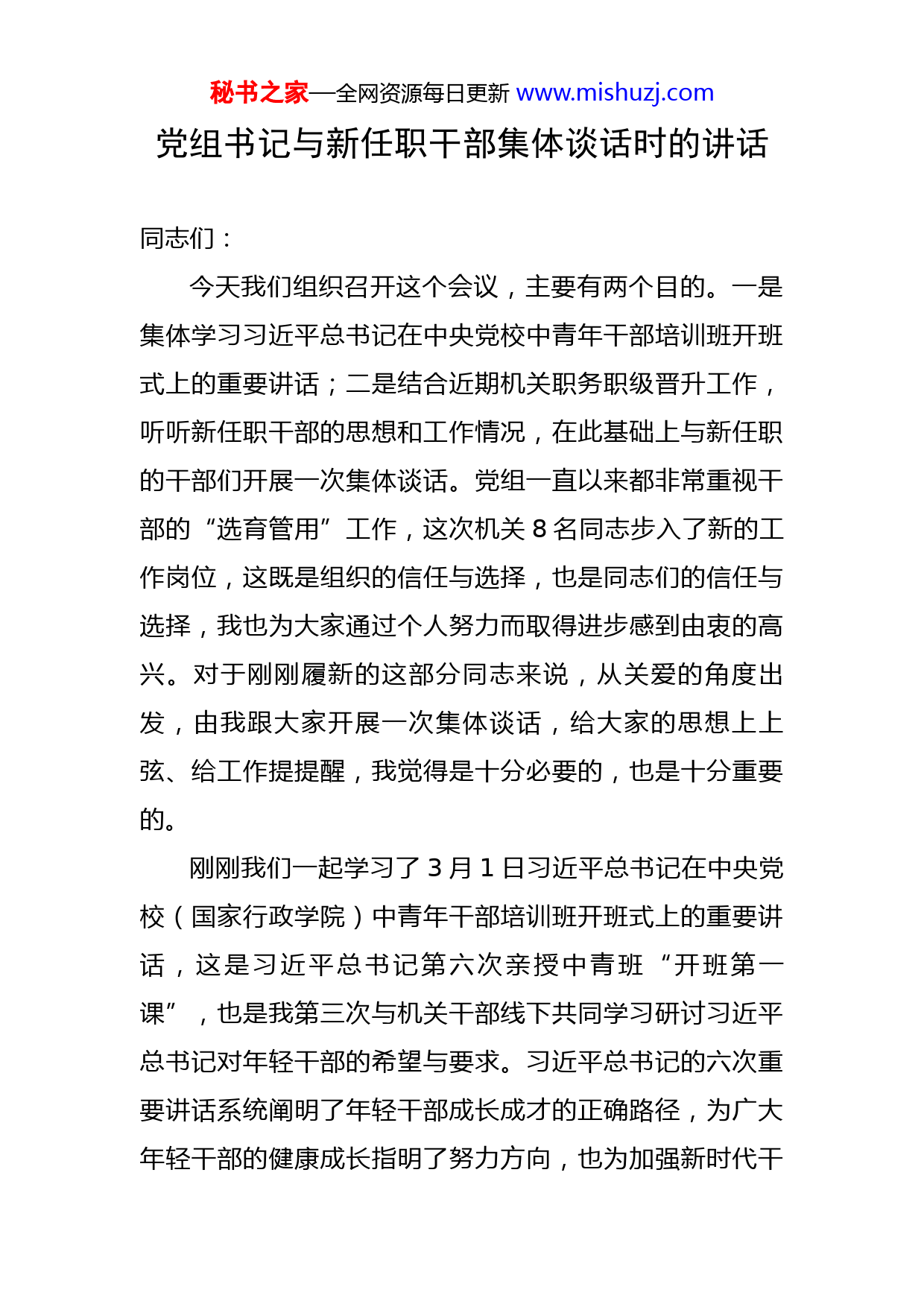 秘书之家—全网资源每日更新 www.mishuzj.com

党组书记与新任职干部集体谈话时的讲话

同志们：

今天我们组织召开这个会议，主要有两个目的。一是集体学习习近平总书记在中央党校中青年干部培训班开班式上的重要讲话；二是结合近期机关职务职级晋升工作，听听新任职干部的思想和工作情况，在此基础上与新任职的干部们开展一次集体谈话。党组一直以来都非常重视干部的“选育管用”工作，这次机关 8 名同志步入了新的工作岗位，这既是组织的信任与选择，也是同志们的信任与选择，我也为大家通过个人努力而取得进步感到由衷的高兴。对于刚刚履新的这部分同志来说，从关爱的角度出发，由我跟大家开展一次集体谈话，给大家的思想上上弦、给工作提提醒，我觉得是十分必要的，也是十分重要的。

刚刚我们一起学习了 3 月 1 日习近平总书记在中央党校（国家行政学院）中青年干部培训班开班式上的重要讲话，这是习近平总书记第六次亲授中青班“开班第一课”，也是我第三次与机关干部线下共同学习研讨习近平总书记对年轻干部的希望与要求。习近平总书记的六次重要讲话系统阐明了年轻干部成长成才的正确路径，为广大年轻干部的健康成长指明了努力方向，也为加强新时代干